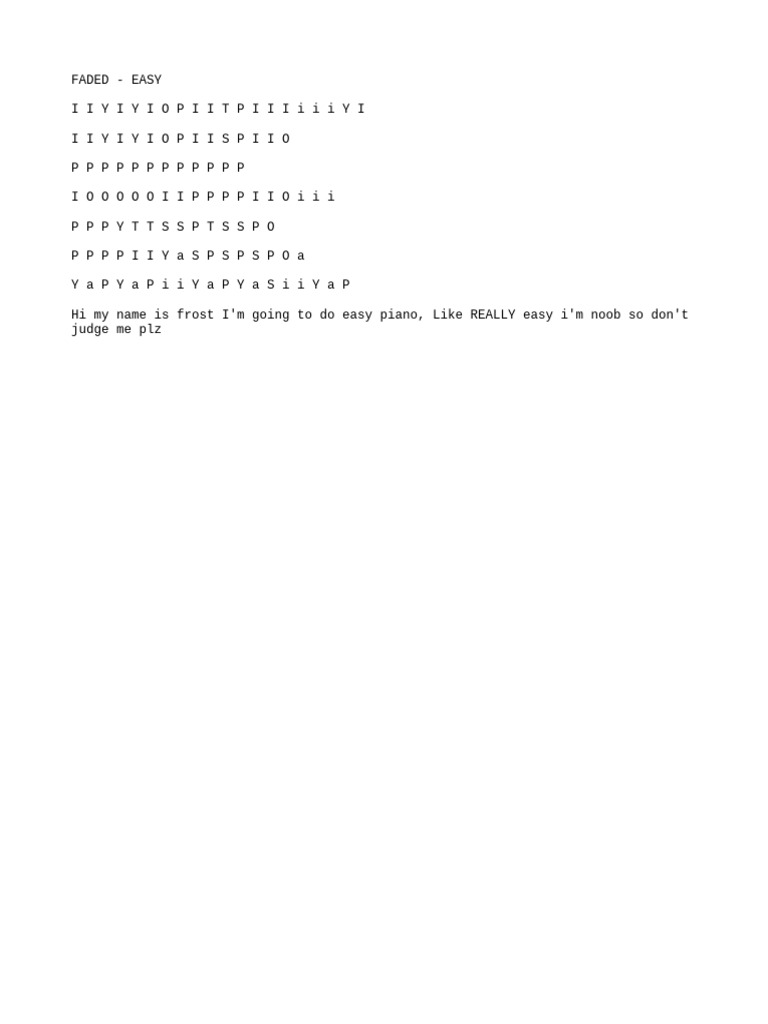 FADED - EASY

I I Y I Y I O P I I T P I I I i i i Y I

I I Y I Y I O P I I S P I I O

P P P P P P P P P P P P

I O O O O O I I P P P P I I O i i i

P P P Y T T S S P T S S P O

P P P P I I Y a S P S P S P O a

Y a P Y a P i i Y a P Y a S i i Y a P

Hi my name is frost I'm going to do easy piano, Like REALLY easy i'm noob so don't judge me plz